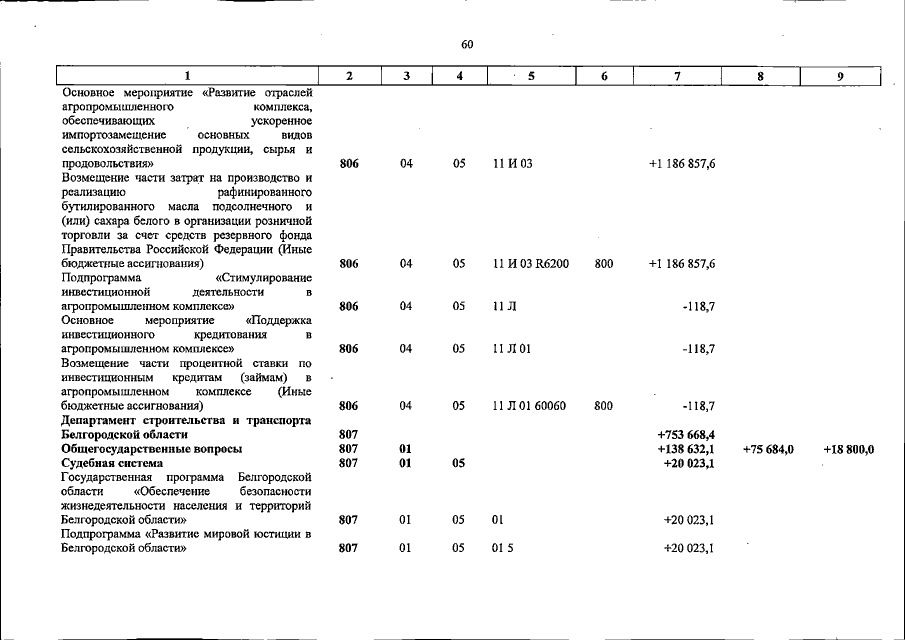 60

| 1 | 2 | 3 | 4 | 5 | 6 | 7 | 8 | 9 |
|---|---|---|---|---|---|---|---|---|
| Основное мероприятие «Развитие отраслей агропромышленного комплекса, обеспечивающих ускоренное импортозамещение основных видов сельскохозяйственной продукции, сырья и продовольствия» | 806 | 04 | 05 | 11 И 03 | | +1 186 857,6 | | |
| Возмещение части затрат на производство и реализацию рафинированного бутилированного масла подсолнечного и (или) сахара белого в организации розничной торговли за счет средств резервного фонда Правительства Российской Федерации (Иные бюджетные ассигнования) | 806 | 04 | 05 | 11 И 03 R6200 | 800 | +1 186 857,6 | | |
| Подпрограмма «Стимулирование инвестиционной деятельности в агропромышленном комплексе» | 806 | 04 | 05 | 11 Л | | -118,7 | | |
| Основное мероприятие «Поддержка инвестиционного кредитования в агропромышленном комплексе» | 806 | 04 | 05 | 11 Л 01 | | -118,7 | | |
| Возмещение части процентной ставки по инвестиционным кредитам (займам) в агропромышленном комплексе (Иные бюджетные ассигнования) | 806 | 04 | 05 | 11 Л 01 60060 | 800 | -118,7 | | |
| Департамент строительства и транспорта Белгородской области | 807 | | | | | +753 668,4 | | |
| Общегосударственные вопросы | 807 | 01 | | | | +138 632,1 | +75 684,0 | +18 800,0 |
| Судебная система | 807 | 01 | 05 | | | +20 023,1 | | |
| Государственная программа Белгородской области «Обеспечение безопасности жизнедеятельности населения и территорий Белгородской области» | 807 | 01 | 05 | 01 | | +20 023,1 | | |
| Подпрограмма «Развитие мировой юстиции в Белгородской области» | 807 | 01 | 05 | 01 5 | | +20 023,1 | | |